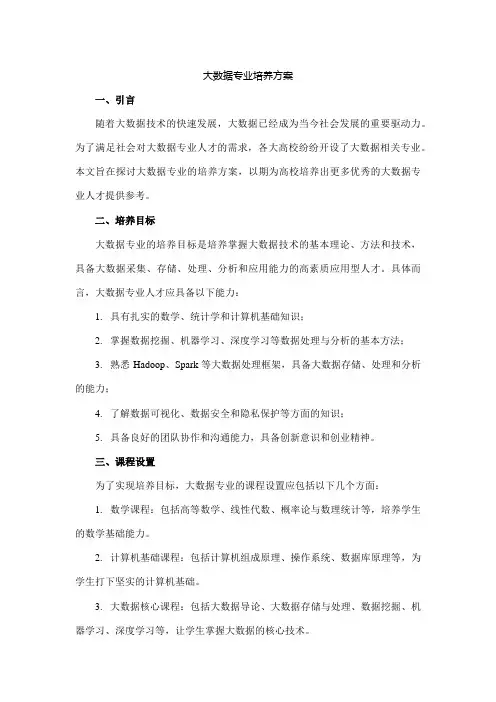 大数据专业培养方案

一、引言

随着大数据技术的快速发展，大数据已经成为当今社会发展的重要驱动力。为了满足社会对大数据专业人才的需求，各大高校纷纷开设了大数据相关专业。本文旨在探讨大数据专业的培养方案，以期为高校培养出更多优秀的大数据专业人才提供参考。

二、培养目标

大数据专业的培养目标是培养掌握大数据技术的基本理论、方法和技术，具备大数据采集、存储、处理、分析和应用能力的高素质应用型人才。具体而言，大数据专业人才应具备以下能力：

1. 具有扎实的数学、统计学和计算机基础知识；

2. 掌握数据挖掘、机器学习、深度学习等数据处理与分析的基本方法；

3. 熟悉 Hadoop、Spark 等大数据处理框架，具备大数据存储、处理和分析的能力；

4. 了解数据可视化、数据安全和隐私保护等方面的知识；

5. 具备良好的团队协作和沟通能力，具备创新意识和创业精神。

三、课程设置

为了实现培养目标，大数据专业的课程设置应包括以下几个方面：

1. 数学课程：包括高等数学、线性代数、概率论与数理统计等，培养学生的数学基础能力。

2. 计算机基础课程：包括计算机组成原理、操作系统、数据库原理等，为学生打下坚实的计算机基础。

3. 大数据核心课程：包括大数据导论、大数据存储与处理、数据挖掘、机器学习、深度学习等，让学生掌握大数据的核心技术。